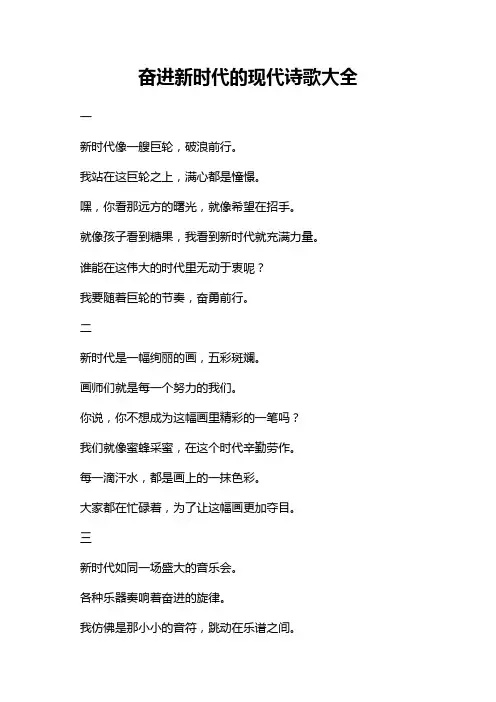 奋进新时代的现代诗歌大全

一

新时代像一艘巨轮，破浪前行。

我站在这巨轮之上，满心都是憧憬。

嘿，你看那远方的曙光，就像希望在招手。

就像孩子看到糖果，我看到新时代就充满力量。

谁能在这伟大的时代里无动于衷呢？

我要随着巨轮的节奏，奋勇前行。

二

新时代是一幅绚丽的画，五彩斑斓。

画师们就是每一个努力的我们。

你说，你不想成为这幅画里精彩的一笔吗？

我们就像蜜蜂采蜜，在这个时代辛勤劳作。

每一滴汗水，都是画上的一抹色彩。

大家都在忙碌着，为了让这幅画更加夺目。

三

新时代如同一场盛大的音乐会。

各种乐器奏响着奋进的旋律。

我仿佛是那小小的音符，跳动在乐谱之间。